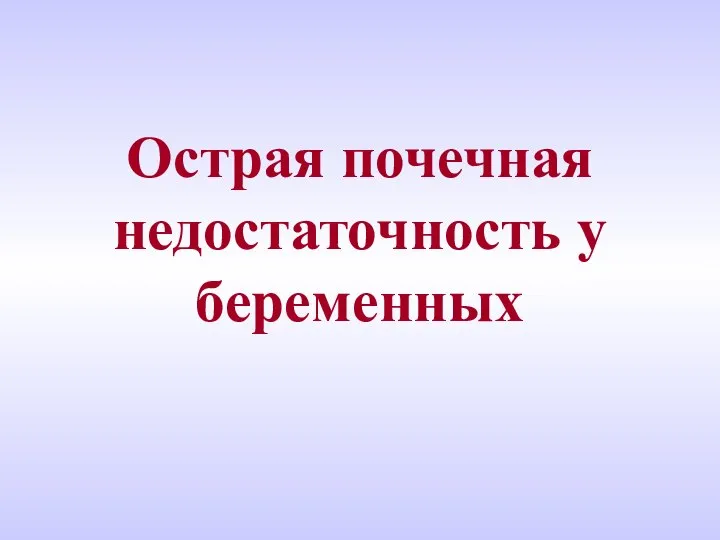 Острая почечная недостаточность у беременных